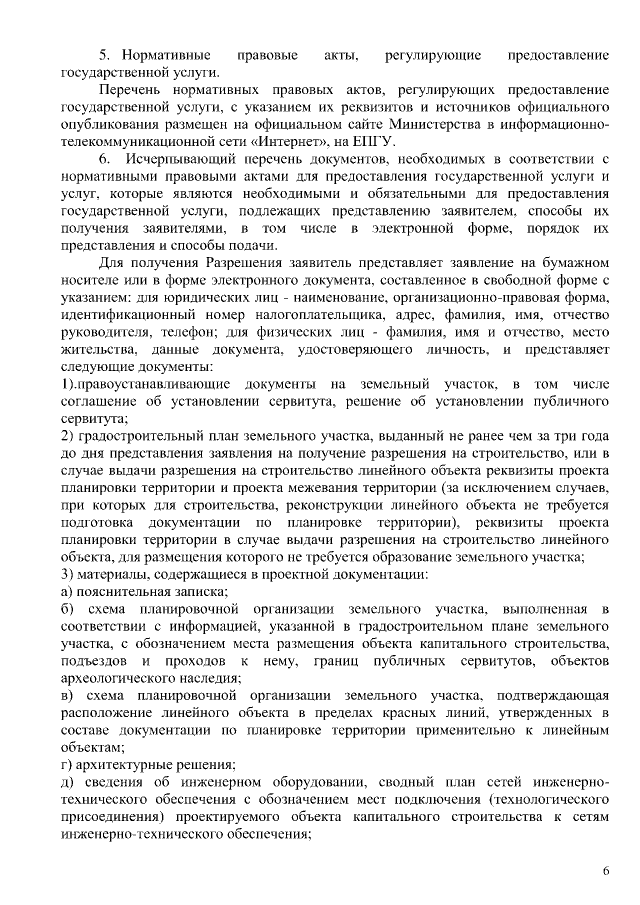 5. Нормативные правовые акты, регулирующие предоставление государственной услуги.

Перечень нормативных правовых актов, регулирующих предоставление государственной услуги, с указанием их реквизитов и источников официального опубликования размещен на официальном сайте Министерства в информационно-телекоммуникационной сети «Интернет», на ЕПГУ.

6. Исчерпывающий перечень документов, необходимых в соответствии с нормативными правовыми актами для предоставления государственной услуги и услуг, которые являются необходимыми и обязательными для предоставления государственной услуги, подлежащих представлению заявителем, способы их получения заявителями, в том числе в электронной форме, порядок их представления и способы подачи.

Для получения Разрешения заявитель представляет заявление на бумажном носителе или в форме электронного документа, составленное в свободной форме с указанием: для юридических лиц - наименование, организационно-правовая форма, идентификационный номер налогоплательщика, адрес, фамилия, имя, отчество руководителя, телефон; для физических лиц - фамилия, имя и отчество, место жительства, данные документа, удостоверяющего личность, и представляет следующие документы:

1).правоустанавливающие документы на земельный участок, в том числе соглашение об установлении сервитута, решение об установлении публичного сервитута;

2) градостроительный план земельного участка, выданный не ранее чем за три года до дня представления заявления на получение разрешения на строительство, или в случае выдачи разрешения на строительство линейного объекта реквизиты проекта планировки территории и проекта межевания территории (за исключением случаев, при которых для строительства, реконструкции линейного объекта не требуется подготовка документации по планировке территории), реквизиты проекта планировки территории в случае выдачи разрешения на строительство линейного объекта, для размещения которого не требуется образование земельного участка;

3) материалы, содержащиеся в проектной документации:

а) пояснительная записка;

б) схема планировочной организации земельного участка, выполненная в соответствии с информацией, указанной в градостроительном плане земельного участка, с обозначением места размещения объекта капитального строительства, подъездов и проходов к нему, границ публичных сервитутов, объектов археологического наследия;

в) схема планировочной организации земельного участка, подтверждающая расположение линейного объекта в пределах красных линий, утвержденных в составе документации по планировке территории применительно к линейным объектам;

г) архитектурные решения;

д) сведения об инженерном оборудовании, сводный план сетей инженерно-технического обеспечения с обозначением мест подключения (технологического присоединения) проектируемого объекта капитального строительства к сетям инженерно-технического обеспечения;

6